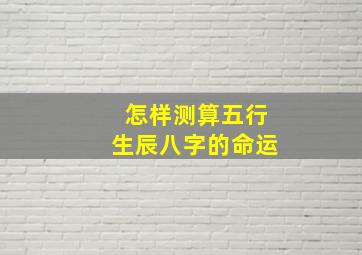 怎样测算五行
生辰八字的命运